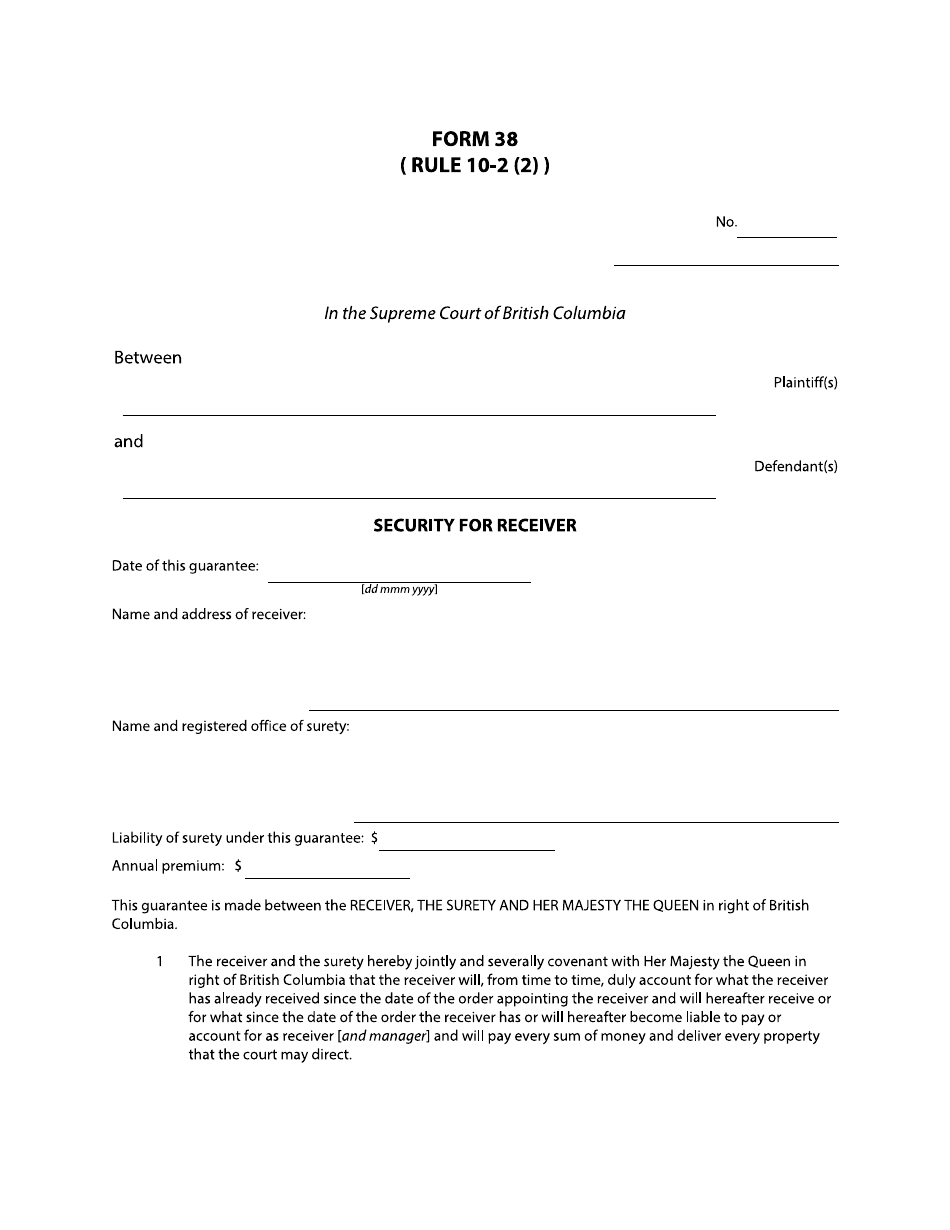 FORM 38
( RULE 10-2 (2) )

No. ____

____

In the Supreme Court of British Columbia

Between

Plaintiff(s)

____

and

Defendant(s)

____

SECURITY FOR RECEIVER

Date of this guarantee: ____
[dd mmm yyyy]

Name and address of receiver:

____

Name and registered office of surety:

____

Liability of surety under this guarantee: $ ____

Annual premium: $ ____

This guarantee is made between the RECEIVER, THE SURETY AND HER MAJESTY THE QUEEN in right of British Columbia.

1 The receiver and the surety hereby jointly and severally covenant with Her Majesty the Queen in right of British Columbia that the receiver will, from time to time, duly account for what the receiver has already received since the date of the order appointing the receiver and will hereafter receive or for what since the date of the order the receiver has or will hereafter become liable to pay or account for as receiver [and manager] and will pay every sum of money and deliver every property that the court may direct.